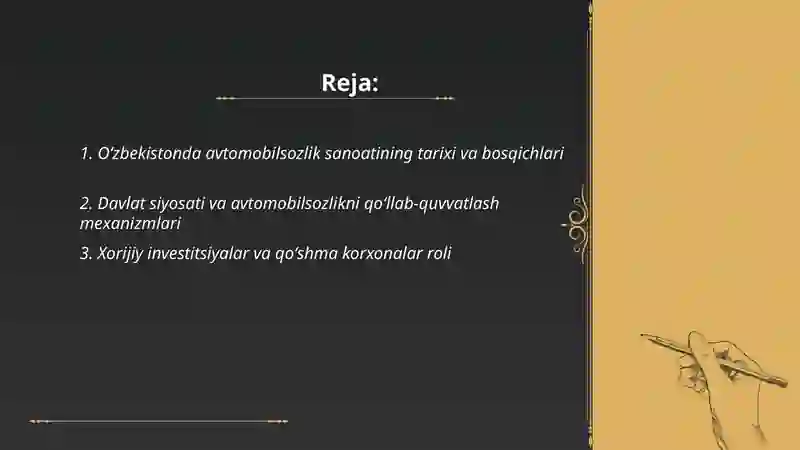 Reja:

1. O‘zbekistonda avtomobilsozlik sanoatining tarixi va bosqichlari

2. Davlat siyosati va avtomobilsozlikni qo‘llab-quvvatlash mexanizmlari

3. Xorijiy investitsiyalar va qo‘shma korxonalar roli